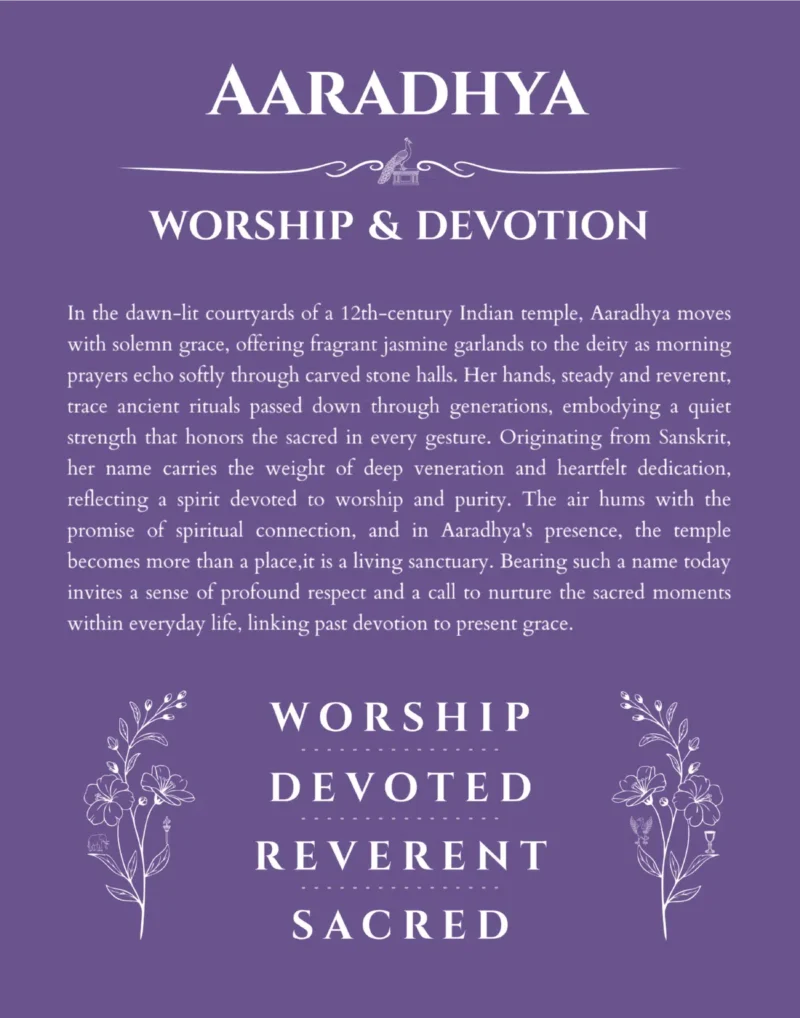 AARADHYA

WORSHIP & DEVOTION

In the dawn-lit courtyards of a 12th-century Indian temple, Aaradhya moves with solemn grace, offering fragrant jasmine garlands to the deity as morning prayers echo softly through carved stone halls. Her hands, steady and reverent, trace ancient rituals passed down through generations, embodying a quiet strength that honors the sacred in every gesture. Originating from Sanskrit, her name carries the weight of deep veneration and heartfelt dedication, reflecting a spirit devoted to worship and purity. The air hums with the promise of spiritual connection, and in Aaradhya's presence, the temple becomes more than a place,it is a living sanctuary. Bearing such a name today invites a sense of profound respect and a call to nurture the sacred moments within everyday life, linking past devotion to present grace.

WORSHIP

DEVOTED

REVERENT

SACRED